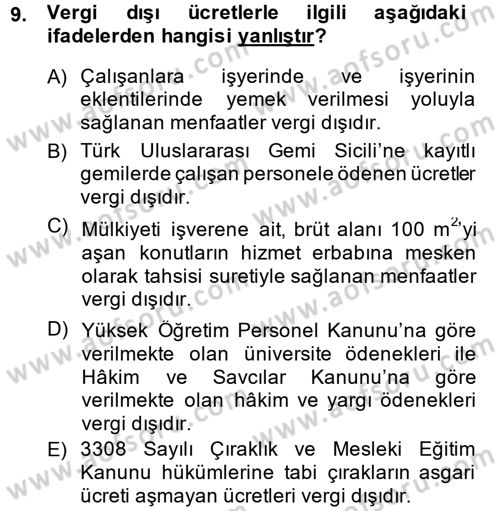 9. Vergi dışı ücretlerle ilgili aşağıdaki ifadelerden hangisi yanlıştır?

A) Çalışanlara işyerinde ve işyerinin eklentilerinde yemek verilmesi yoluyla sağlanan menfaatler vergi dışıdır.

B) Türk Uluslararası Gemi Sicili'ne kayıtlı gemilerde çalışan personele ödenen ücretler vergi dışıdır.

C) Mülkiyeti işverene ait, brüt alanı 100 $m^2$'yi aşan konutların hizmet erbabına mesken olarak tahsisi suretiyle sağlanan menfaatler vergi dışıdır.

D) Yüksek Öğretim Personel Kanunu'na göre verilmekte olan üniversite ödenekleri ile Hâkim ve Savcılar Kanunu'na göre verilmekte olan hâkim ve yargı ödenekleri vergi dışıdır.

E) 3308 Sayılı Çıraklık ve Mesleki Eğitim Kanunu hükümlerine tabi çırakların asgari ücreti aşmayan ücretleri vergi dışıdır.

www.aofsoru.com